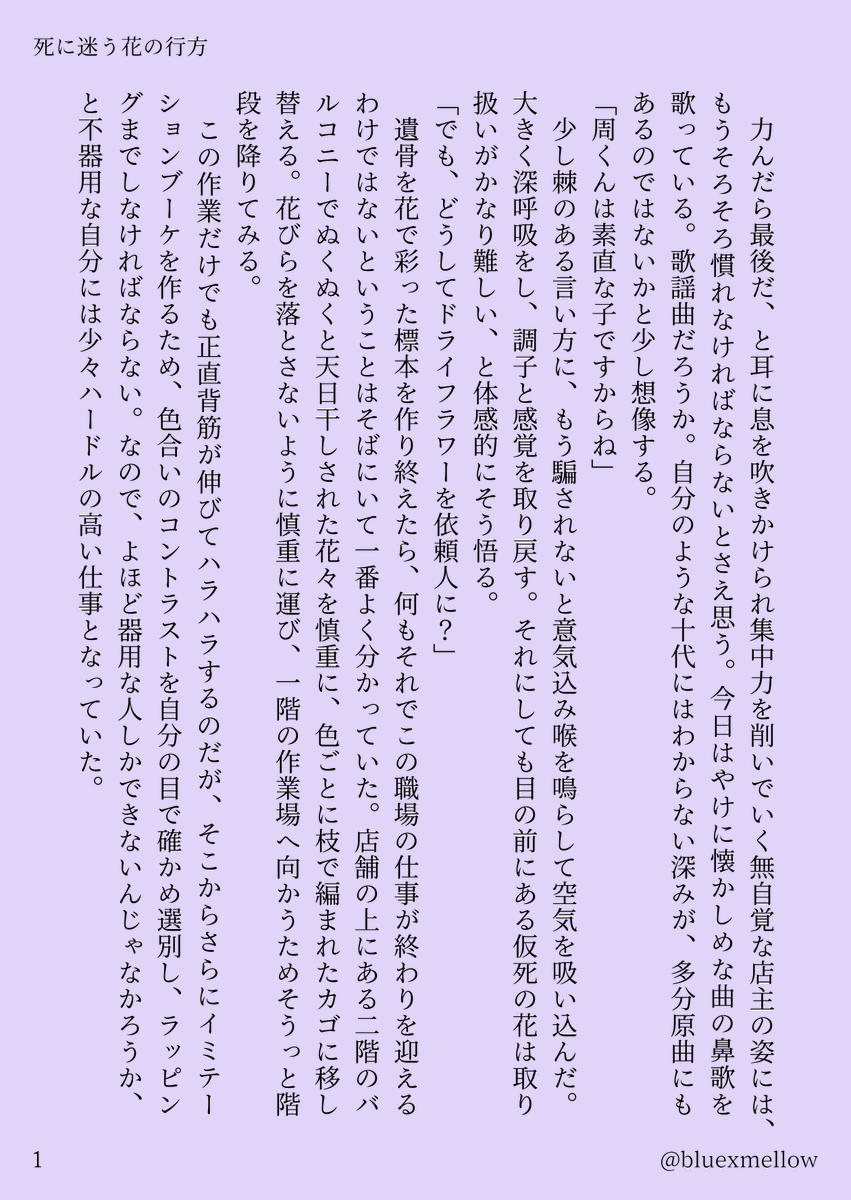 死に迷う花の行方

力んだら最後だ、と耳に息を吹きかけられ集中力を削いでいく無自覚な店主の姿には、もうそろそろ慣れなければならないとさえ思う。今日はやけに懐かしめな曲の鼻歌を歌っている。歌謡曲だろうか。自分のような十代にはわからない深みが、多分原曲にもあるのではないかと少し想像する。

「周くんは素直な子ですからね」

少し棘のある言い方に、もう騙されないと意気込み喉を鳴らして空気を吸い込んだ。大きく深呼吸をし、調子と感覚を取り戻す。それにしても目の前にある仮死の花は取り扱いがかなり難しい、と体感的にそう悟る。

「でも、どうしてドライフラワーを依頼人に？」

遺骨を花で彩った標本を作り終えたら、何もそれでこの職場の仕事が終わりを迎えるわけではないということはそばにいて一番よく分かっていた。店舗の上にある二階のバルコニーでぬくぬくと天日干しされた花々を慎重に、色ごとに枝で編まれたカゴに移し替える。花びらを落とさないように慎重に運び、一階の作業場へ向かうためそうっと階段を降りてみる。

この作業だけでも正直背筋が伸びてハラハラするのだが、そこからさらにイミテーションブーケを作るため、色合いのコントラストを自分の目で確かめ選別し、ラッピングまでしなければならない。なので、よほど器用な人しかできないんじゃなかろうか、と不器用な自分には少々ハードルの高い仕事となっていた。

1

@bluexmellow